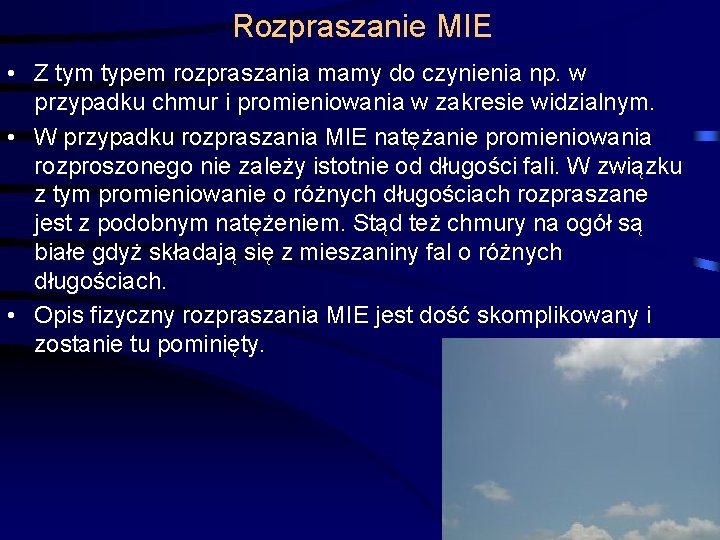 Rozpraszanie MIE

• Z tym typem rozpraszania mamy do czynienia np. w przypadku chmur i promieniowania w zakresie widzialnym.

• W przypadku rozpraszania MIE natężanie promieniowania rozproszonego nie zależy istotnie od długości fali. W związku z tym promieniowanie o różnych długościach rozpraszane jest z podobnym natężeniem. Stąd też chmury na ogół są białe gdyż składają się z mieszaniny fal o różnych długościach.

• Opis fizyczny rozpraszania MIE jest dość skomplikowany i zostanie tu pominięty.